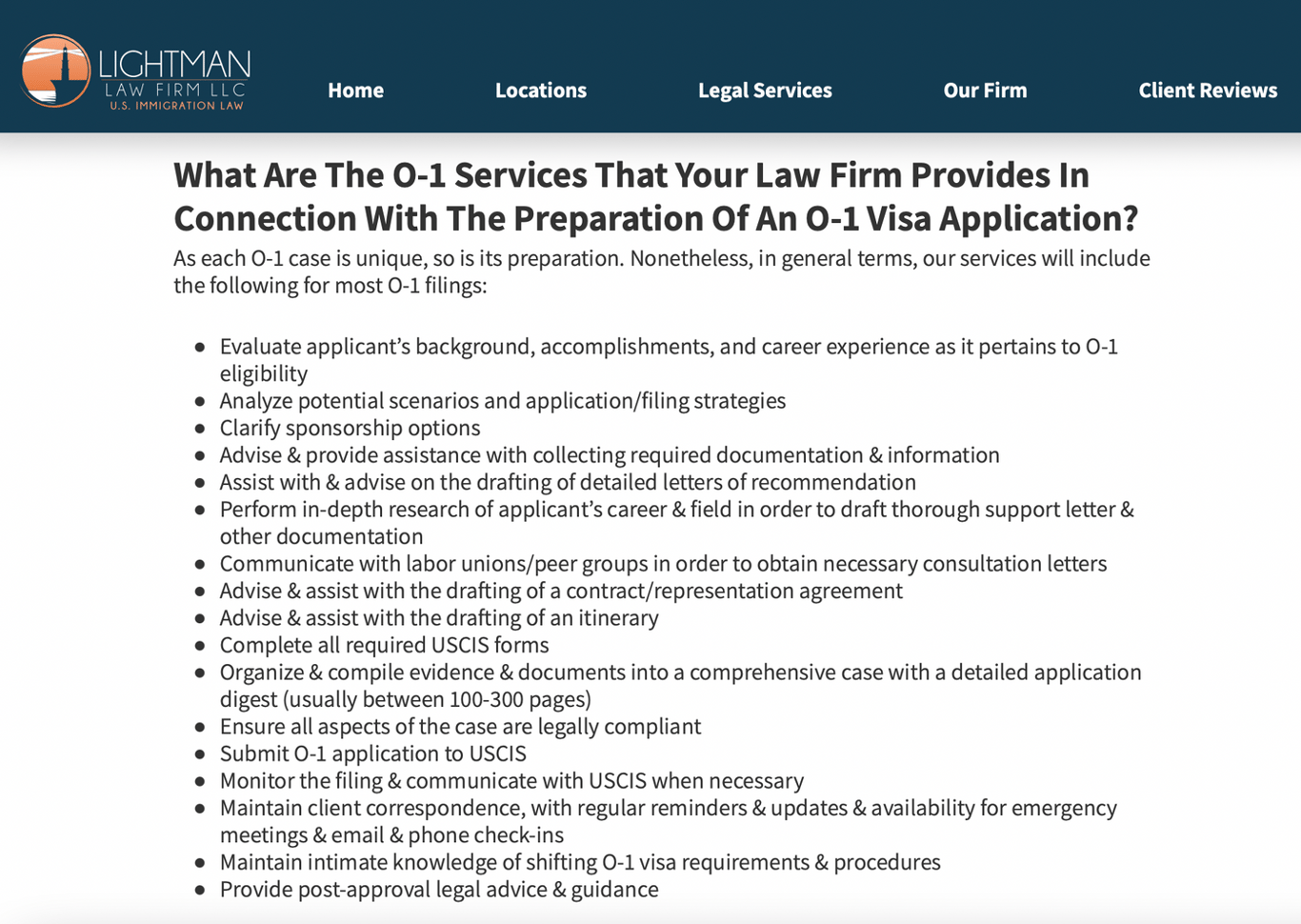 LIGHTMAN
LAW FIRM LLC
U.S. IMMIGRATION LAW

Home
Locations
Legal Services
Our Firm
Client Reviews

What Are The O-1 Services That Your Law Firm Provides In Connection With The Preparation Of An O-1 Visa Application?

As each O-1 case is unique, so is its preparation. Nonetheless, in general terms, our services will include the following for most O-1 filings:

- Evaluate applicant's background, accomplishments, and career experience as it pertains to O-1 eligibility
- Analyze potential scenarios and application/filing strategies
- Clarify sponsorship options
- Advise & provide assistance with collecting required documentation & information
- Assist with & advise on the drafting of detailed letters of recommendation
- Perform in-depth research of applicant's career & field in order to draft thorough support letter & other documentation
- Communicate with labor unions/peer groups in order to obtain necessary consultation letters
- Advise & assist with the drafting of a contract/representation agreement
- Advise & assist with the drafting of an itinerary
- Complete all required USCIS forms
- Organize & compile evidence & documents into a comprehensive case with a detailed application digest (usually between 100-300 pages)
- Ensure all aspects of the case are legally compliant
- Submit O-1 application to USCIS
- Monitor the filing & communicate with USCIS when necessary
- Maintain client correspondence, with regular reminders & updates & availability for emergency meetings & email & phone check-ins
- Maintain intimate knowledge of shifting O-1 visa requirements & procedures
- Provide post-approval legal advice & guidance